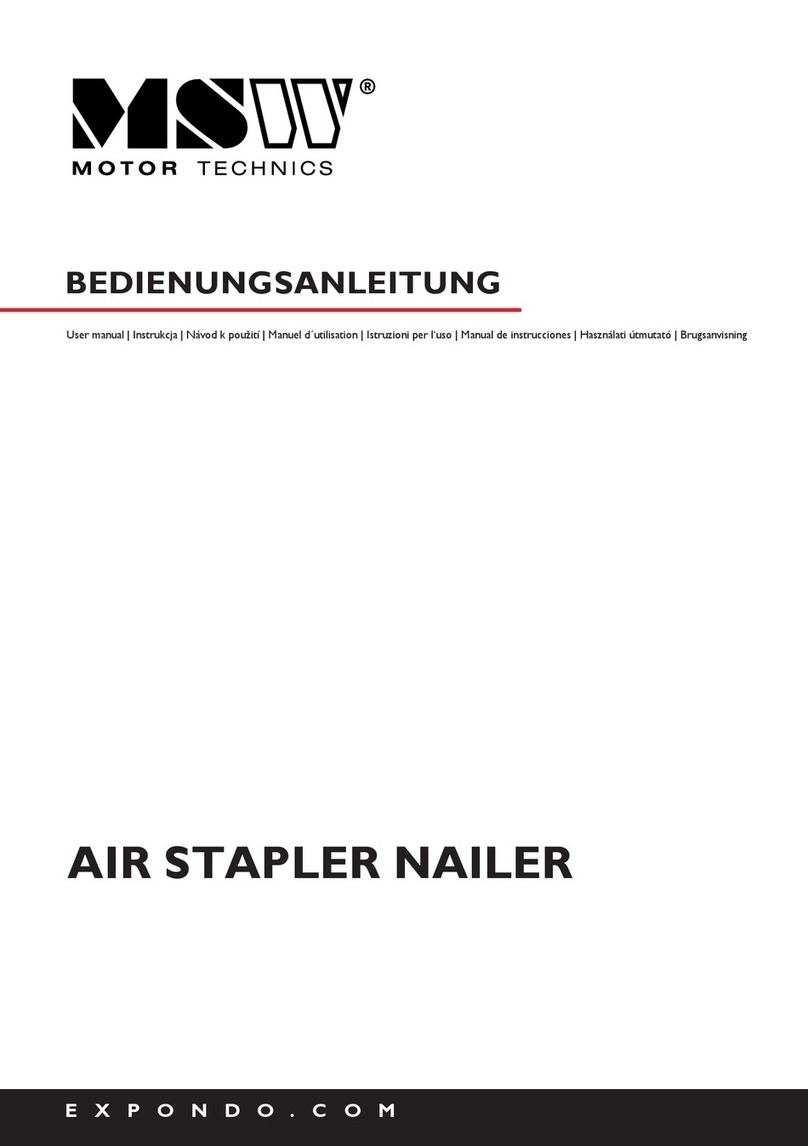 MSW®
MOTOR TECHNICS

BEDIENUNGSANLEITUNG

User manual | Instrukcja | Návod k použití | Manuel d´utilisation | Istruzioni per l'uso | Manual de instrucciones | Használati útmutató | Brugsanvisning

AIR STAPLER NAILER

EXPONDO.COM